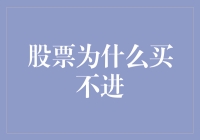 股票为什么买不进